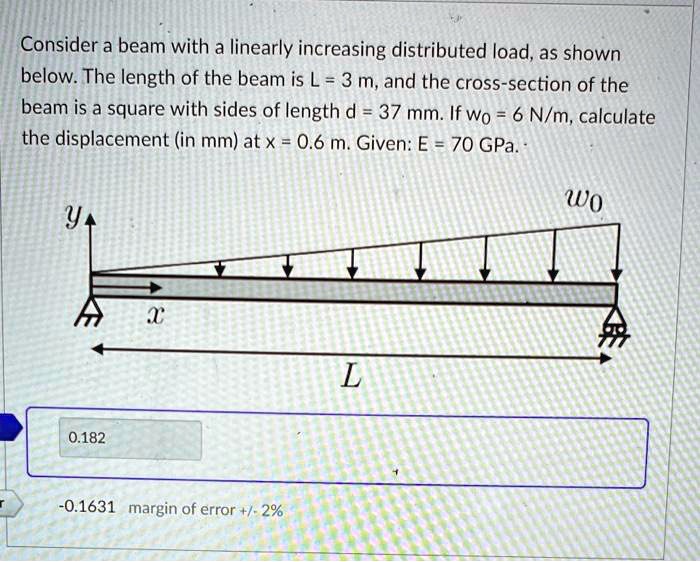 Consider a beam with a linearly increasing distributed load, as shown below. The length of the beam is L = 3 m, and the cross-section of the beam is a square with sides of length d = 37 mm. If $w_0$ = 6 N/m, calculate the displacement (in mm) at x = 0.6 m. Given: E = 70 GPa.

$w_0$

$y$

$x$

$L$

0.182

-0.1631 margin of error +/- 2%